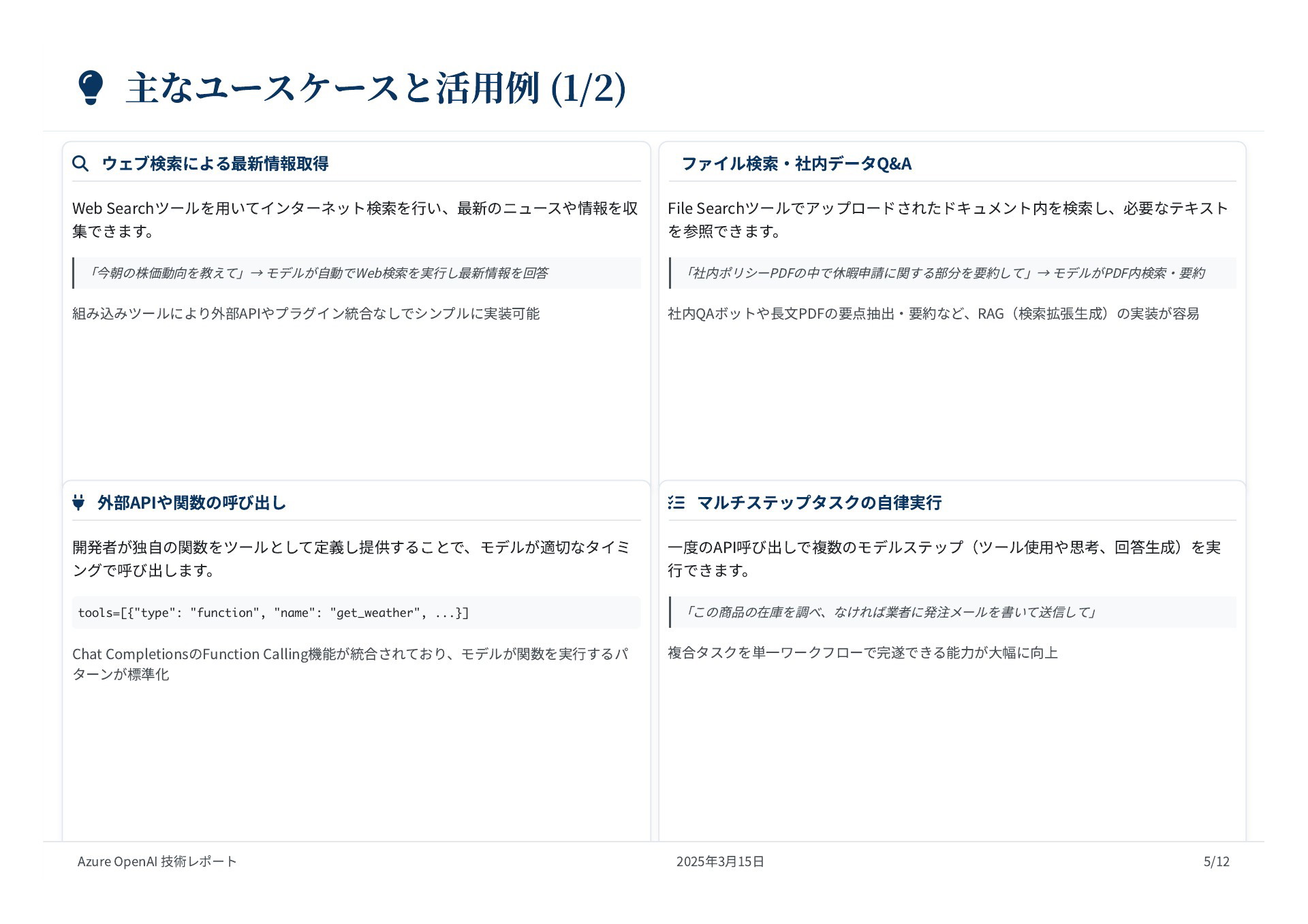 主なユースケースと活用例 (1/2)

ウェブ検索による最新情報取得

Web Searchツールを用いてインターネット検索を行い、最新のニュースや情報を収集できます。

「今朝の株価動向を教えて」→ モデルが自動でWeb検索を実行し最新情報を回答

組み込みツールにより外部APIやプラグイン統合なしでシンプルに実装可能

ファイル検索・社内データQ&A

File Searchツールでアップロードされたドキュメント内を検索し、必要なテキストを参照できます。

「社内ポリシーPDFの中で休暇申請に関する部分を要約して」→ モデルがPDF内検索・要約

社内QAボットや長文PDFの要点抽出・要約など、RAG（検索拡張生成）の実装が容易

外部APIや関数の呼び出し

開発者が独自の関数をツールとして定義し提供することで、モデルが適切なタイミングで呼び出します。

tools=[{"type": "function", "name": "get_weather", ...}]

Chat CompletionsのFunction Calling機能が統合されており、モデルが関数を実行するパターンが標準化

マルチステップタスクの自律実行

一度のAPI呼び出しで複数のモデルステップ（ツール使用や思考、回答生成）を実行できます。

「この商品の在庫を調べ、なければ業者に発注メールを書いて送信して」

複合タスクを単一ワークフローで完遂できる能力が大幅に向上

Azure OpenAI 技術レポート
2025年3月15日
5/12